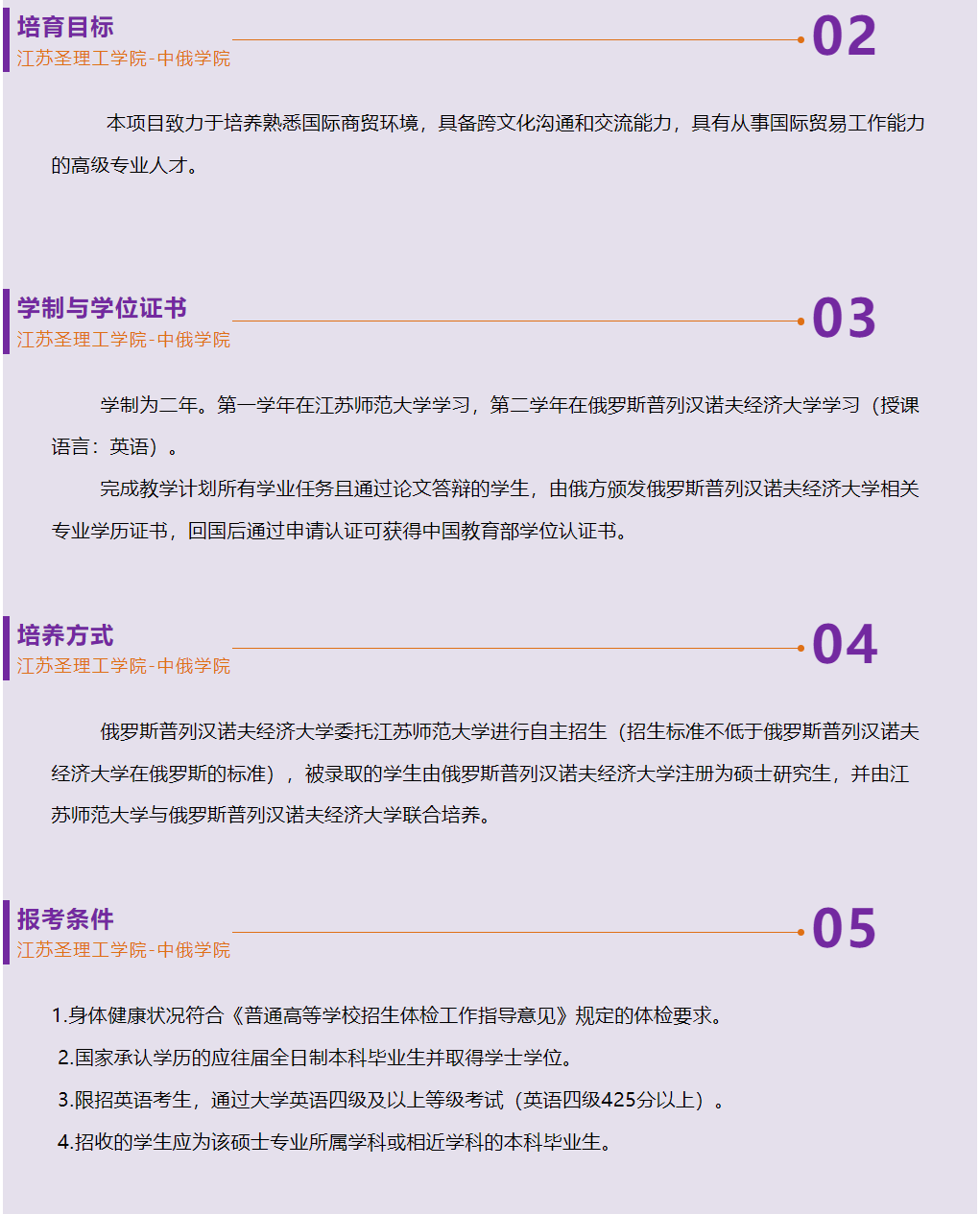 培育目标
江苏圣理工学院-中俄学院
02

本项目致力于培养熟悉国际商贸环境，具备跨文化沟通和交流能力，具有从事国际贸易工作能力的高级专业人才。

学制与学位证书
江苏圣理工学院-中俄学院
03

学制为二年。第一学年在江苏师范大学学习，第二学年在俄罗斯普列汉诺夫经济大学学习（授课语言：英语）。

完成教学计划所有学业任务且通过论文答辩的学生，由俄方颁发俄罗斯普列汉诺夫经济大学相关专业学历证书，回国后通过申请认证可获得中国教育部学位认证书。

培养方式
江苏圣理工学院-中俄学院
04

俄罗斯普列汉诺夫经济大学委托江苏师范大学进行自主招生（招生标准不低于俄罗斯普列汉诺夫经济大学在俄罗斯的标准），被录取的学生由俄罗斯普列汉诺夫经济大学注册为硕士研究生，并由江苏师范大学与俄罗斯普列汉诺夫经济大学联合培养。

报考条件
江苏圣理工学院-中俄学院
05

1.身体健康状况符合《普通高等学校招生体检工作指导意见》规定的体检要求。
2.国家承认学历的应往届全日制本科毕业生并取得学士学位。
3.限招英语考生，通过大学英语四级及以上等级考试（英语四级425分以上）。
4.招收的学生应为该硕士专业所属学科或相近学科的本科毕业生。